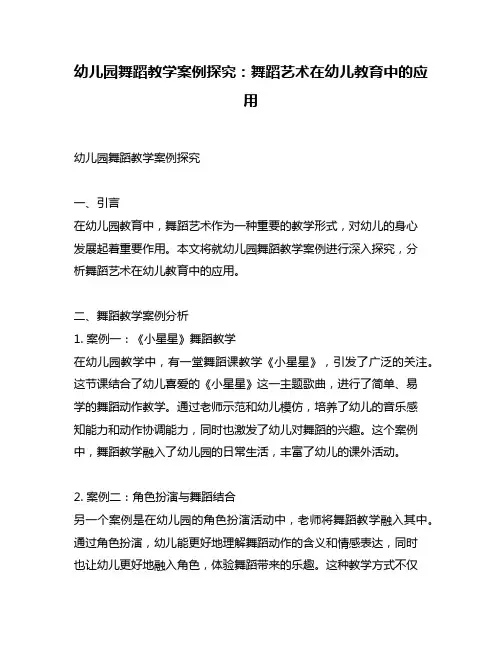 幼儿园舞蹈教学案例探究：舞蹈艺术在幼儿教育中的应用

幼儿园舞蹈教学案例探究

一、引言
在幼儿园教育中，舞蹈艺术作为一种重要的教学形式，对幼儿的身心发展起着重要作用。本文将就幼儿园舞蹈教学案例进行深入探究，分析舞蹈艺术在幼儿教育中的应用。

二、舞蹈教学案例分析
1. 案例一：《小星星》舞蹈教学
在幼儿园教学中，有一堂舞蹈课教学《小星星》，引发了广泛的关注。这节课结合了幼儿喜爱的《小星星》这一主题歌曲，进行了简单、易学的舞蹈动作教学。通过老师示范和幼儿模仿，培养了幼儿的音乐感知能力和动作协调能力，同时也激发了幼儿对舞蹈的兴趣。这个案例中，舞蹈教学融入了幼儿园的日常生活，丰富了幼儿的课外活动。

2. 案例二：角色扮演与舞蹈结合
另一个案例是在幼儿园的角色扮演活动中，老师将舞蹈教学融入其中。通过角色扮演，幼儿能更好地理解舞蹈动作的含义和情感表达，同时也让幼儿更好地融入角色，体验舞蹈带来的乐趣。这种教学方式不仅